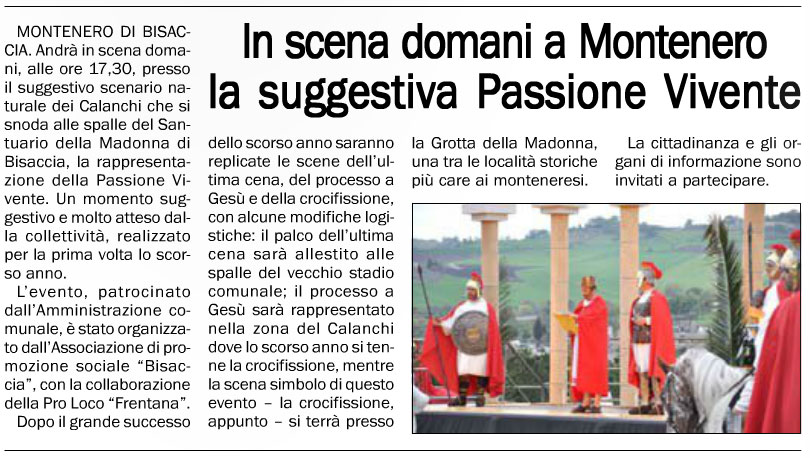 In scena domani a Montenero la suggestiva Passione Vivente

MONTENERO DI BISACCIA. Andrà in scena domani, alle ore 17,30, presso il suggestivo scenario naturale dei Calanchi che si snoda alle spalle del Santuario della Madonna di Bisaccia, la rappresentazione della Passione Vivente. Un momento suggestivo e molto atteso dalla collettività, realizzato per la prima volta lo scorso anno.

L'evento, patrocinato dall'Amministrazione comunale, è stato organizzato dall'Associazione di promozione sociale "Bisaccia", con la collaborazione della Pro Loco "Frentana".

Dopo il grande successo dello scorso anno saranno replicate le scene dell'ultima cena, del processo a Gesù e della crocifissione, con alcune modifiche logistiche: il palco dell'ultima cena sarà allestito alle spalle del vecchio stadio comunale; il processo a Gesù sarà rappresentato nella zona del Calanchi dove lo scorso anno si tenne la crocifissione, mentre la scena simbolo di questo evento – la crocifissione, appunto – si terrà presso la Grotta della Madonna, una tra le località storiche più care ai monteneresi.

La cittadinanza e gli organi di informazione sono invitati a partecipare.